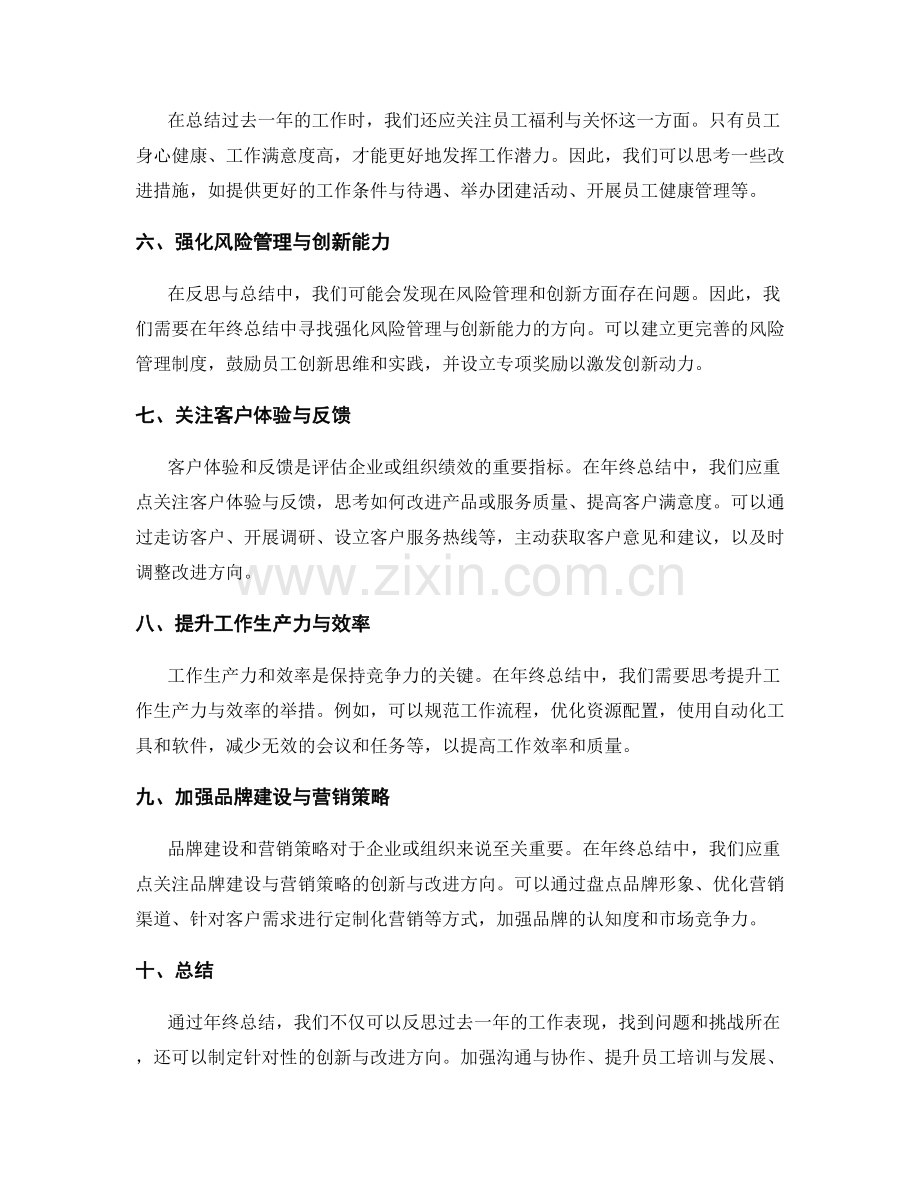 在总结过去一年的工作时，我们还应关注员工福利与关怀这一方面。只有员工身心健康、工作满意度高，才能更好地发挥工作潜力。因此，我们可以思考一些改进措施，如提供更好的工作条件与待遇、举办团建活动、开展员工健康管理等。

六、强化风险管理与创新能力

在反思与总结中，我们可能会发现在风险管理和创新方面存在问题。因此，我们需要在年终总结中寻找强化风险管理与创新能力的方向。可以建立更完善的风险管理制度，鼓励员工创新思维和实践，并设立专项奖励以激发创新动力。

七、关注客户体验与反馈

客户体验和反馈是评估企业或组织绩效的重要指标。在年终总结中，我们应重点关注客户体验与反馈，思考如何改进产品或服务质量、提高客户满意度。可以通过走访客户、开展调研、设立客户服务热线等，主动获取客户意见和建议，以及时调整改进方向。

www.zixin.com.cn

八、提升工作生产力与效率

工作生产力和效率是保持竞争力的关键。在年终总结中，我们需要思考提升工作生产力与效率的举措。例如，可以规范工作流程，优化资源配置，使用自动化工具和软件，减少无效的会议和任务等，以提高工作效率和质量。

九、加强品牌建设与营销策略

品牌建设和营销策略对于企业或组织来说至关重要。在年终总结中，我们应重点关注品牌建设与营销策略的创新与改进方向。可以通过盘点品牌形象、优化营销渠道、针对客户需求进行定制化营销等方式，加强品牌的认知度和市场竞争力。

十、总结

通过年终总结，我们不仅可以反思过去一年的工作表现，找到问题和挑战所在，还可以制定针对性的创新与改进方向。加强沟通与协作、提升员工培训与发展、